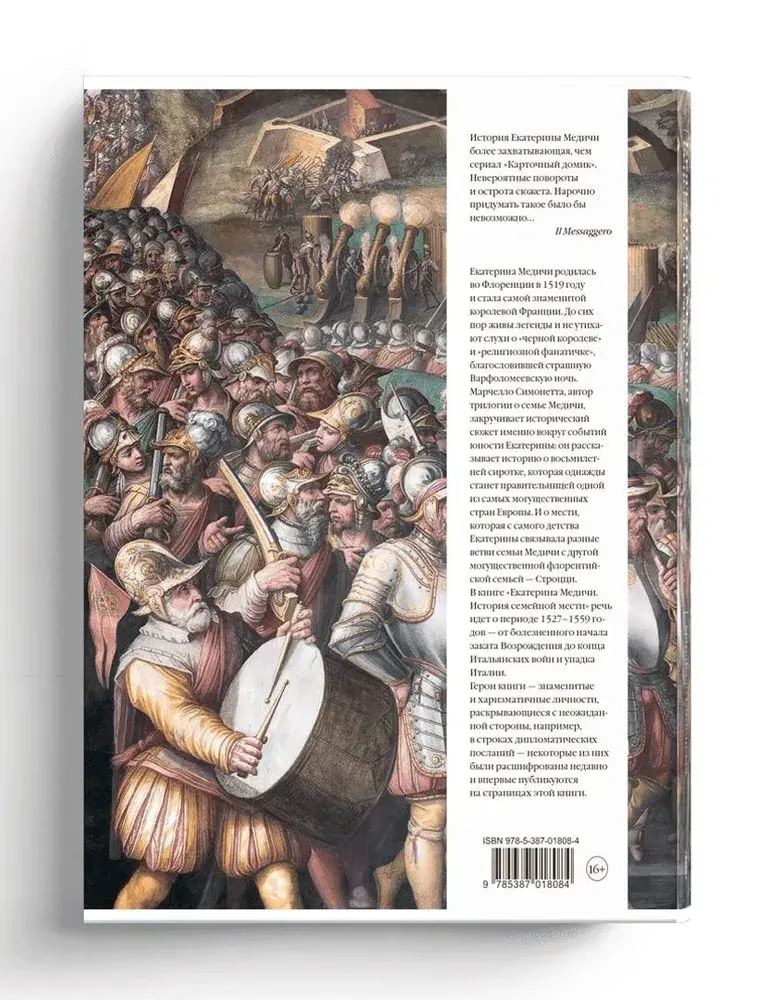 История Екатерины Медичи более захватывающая, чем сериал «Карточный домик». Невероятные повороты и острота сюжета. Нарочно придумать такое было бы невозможно...

Il Messaggero

Екатерина Медичи родилась во Флоренции в 1519 году и стала самой знаменитой королевой Франции. До сих пор живы легенды и не утихают слухи о «черной королеве» и «религиозной фанатичке», благословившей страшную Варфоломеевскую ночь. Марчелло Симонетта, автор трилогии о семье Медичи, закручивает исторический сюжет именно вокруг событий юности Екатерины: он рассказывает историю о восьмилетней сиротке, которая однажды станет правительницей одной из самых могущественных стран Европы. И о мести, которая с самого детства Екатерины связывала разные ветви семьи Медичи с другой могущественной флорентийской семьей — Строцци. В книге «Екатерина Медичи. История семейной мести» речь идет о периоде 1527–1559 годов — от болезненного начала заката Возрождения до конца Итальянских войн и упадка Италии.

Герои книги — знаменитые и харизматичные личности, раскрывающиеся с неожиданной стороны, например, в строках дипломатических посланий — некоторые из них были расшифрованы недавно и впервые публикуются на страницах этой книги.

ISBN 978-5-387-01808-4

16+

9 785387 018084